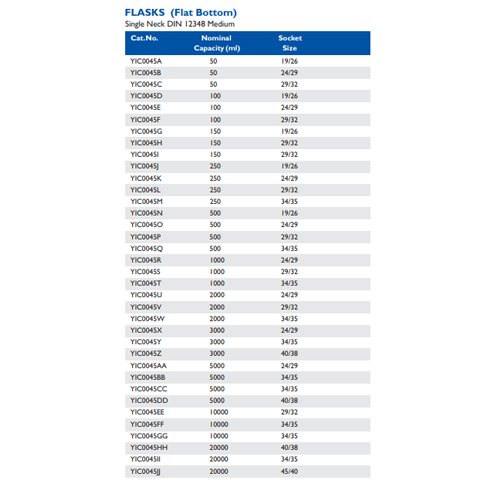 FLASKS (Flat Bottom)
Single Neck DIN 12348 Medium

| Cat.No. | Nominal Capacity (ml) | Socket Size |
|---|---|---|
| YIC0045A | 50 | 19/26 |
| YIC0045B | 50 | 24/29 |
| YIC0045C | 50 | 29/32 |
| YIC0045D | 100 | 19/26 |
| YIC0045E | 100 | 24/29 |
| YIC0045F | 100 | 29/32 |
| YIC0045G | 150 | 19/26 |
| YIC0045H | 150 | 29/32 |
| YIC0045I | 150 | 29/32 |
| YIC0045J | 250 | 19/26 |
| YIC0045K | 250 | 24/29 |
| YIC0045L | 250 | 29/32 |
| YIC0045M | 250 | 34/35 |
| YIC0045N | 500 | 19/26 |
| YIC0045O | 500 | 24/29 |
| YIC0045P | 500 | 29/32 |
| YIC0045Q | 500 | 34/35 |
| YIC0045R | 1000 | 24/29 |
| YIC0045S | 1000 | 29/32 |
| YIC0045T | 1000 | 34/35 |
| YIC0045U | 2000 | 24/29 |
| YIC0045V | 2000 | 29/32 |
| YIC0045W | 2000 | 34/35 |
| YIC0045X | 3000 | 24/29 |
| YIC0045Y | 3000 | 34/35 |
| YIC0045Z | 3000 | 40/38 |
| YIC0045AA | 5000 | 24/29 |
| YIC0045BB | 5000 | 34/35 |
| YIC0045CC | 5000 | 34/35 |
| YIC0045DD | 5000 | 40/38 |
| YIC0045EE | 10000 | 29/32 |
| YIC0045FF | 10000 | 34/35 |
| YIC0045GG | 10000 | 34/35 |
| YIC0045HH | 20000 | 40/38 |
| YIC0045II | 20000 | 34/35 |
| YIC0045JJ | 20000 | 45/40 |